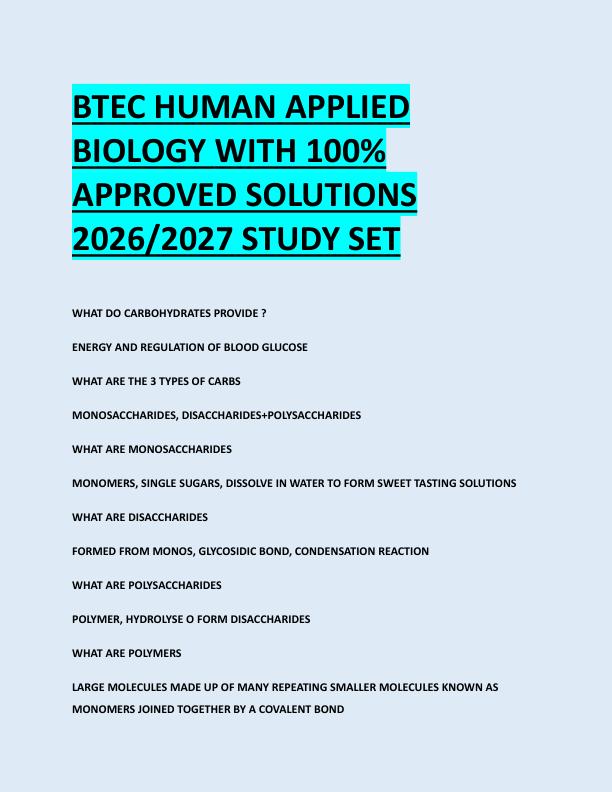 BTEC HUMAN APPLIED BIOLOGY WITH 100% APPROVED SOLUTIONS 2026/2027 STUDY SET

WHAT DO CARBOHYDRATES PROVIDE ?

ENERGY AND REGULATION OF BLOOD GLUCOSE

WHAT ARE THE 3 TYPES OF CARBS

MONOSACCHARIDES, DISACCHARIDES+POLYSACCHARIDES

WHAT ARE MONOSACCHARIDES

MONOMERS, SINGLE SUGARS, DISSOLVE IN WATER TO FORM SWEET TASTING SOLUTIONS

WHAT ARE DISACCHARIDES

FORMED FROM MONOS, GLYCOSIDIC BOND, CONDENSATION REACTION

WHAT ARE POLYSACCHARIDES

POLYMER, HYDROLYSE O FORM DISACCHARIDES

WHAT ARE POLYMERS

LARGE MOLECULES MADE UP OF MANY REPEATING SMALLER MOLECULES KNOWN AS MONOMERS JOINED TOGETHER BY A COVALENT BOND